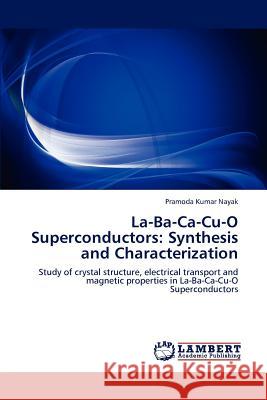 Pramoda Kumar Nayak

La-Ba-Ca-Cu-O Superconductors: Synthesis and Characterization

Study of crystal structure, electrical transport and magnetic properties in La-Ba-Ca-Cu-O Superconductors

LAP
LAMBERT
Academic Publishing

Kraina Książek